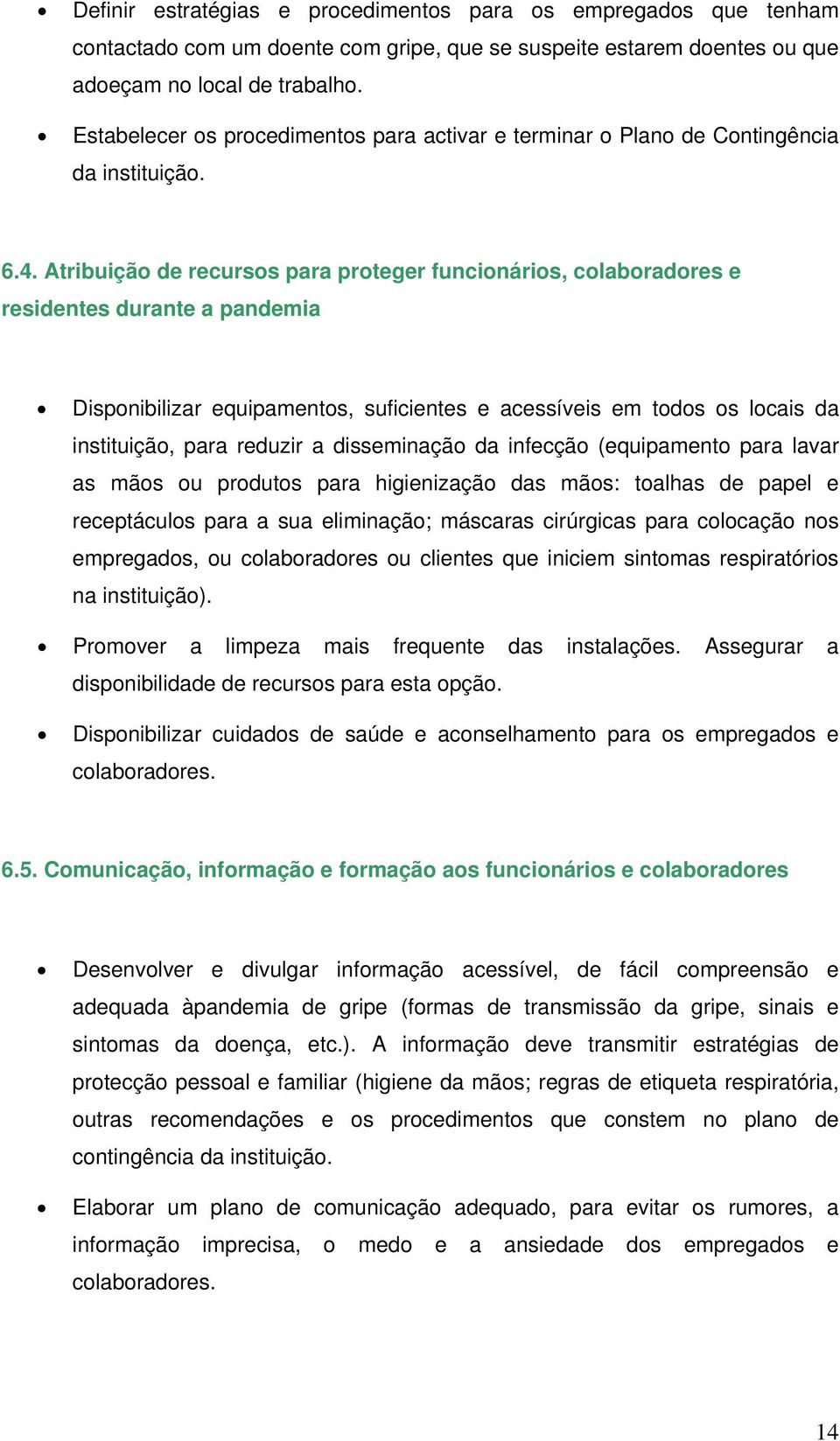 • Definir estratégias e procedimentos para os empregados que tenham contactado com um doente com gripe, que se suspeite estarem doentes ou que adoeçam no local de trabalho.

• Estabelecer os procedimentos para activar e terminar o Plano de Contingência da instituição.

6.4. Atribuição de recursos para proteger funcionários, colaboradores e residentes durante a pandemia

• Disponibilizar equipamentos, suficientes e acessíveis em todos os locais da instituição, para reduzir a disseminação da infecção (equipamento para lavar as mãos ou produtos para higienização das mãos: toalhas de papel e receptáculos para a sua eliminação; máscaras cirúrgicas para colocação nos empregados, ou colaboradores ou clientes que iniciem sintomas respiratórios na instituição).

• Promover a limpeza mais frequente das instalações. Assegurar a disponibilidade de recursos para esta opção.

• Disponibilizar cuidados de saúde e aconselhamento para os empregados e colaboradores.

6.5. Comunicação, informação e formação aos funcionários e colaboradores

• Desenvolver e divulgar informação acessível, de fácil compreensão e adequada àpandemia de gripe (formas de transmissão da gripe, sinais e sintomas da doença, etc.). A informação deve transmitir estratégias de protecção pessoal e familiar (higiene da mãos; regras de etiqueta respiratória, outras recomendações e os procedimentos que constem no plano de contingência da instituição.

• Elaborar um plano de comunicação adequado, para evitar os rumores, a informação imprecisa, o medo e a ansiedade dos empregados e colaboradores.

14